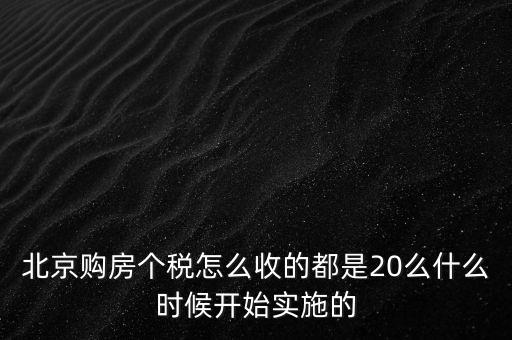 北京购房个税怎么收的都是20么什么时候开始实施的